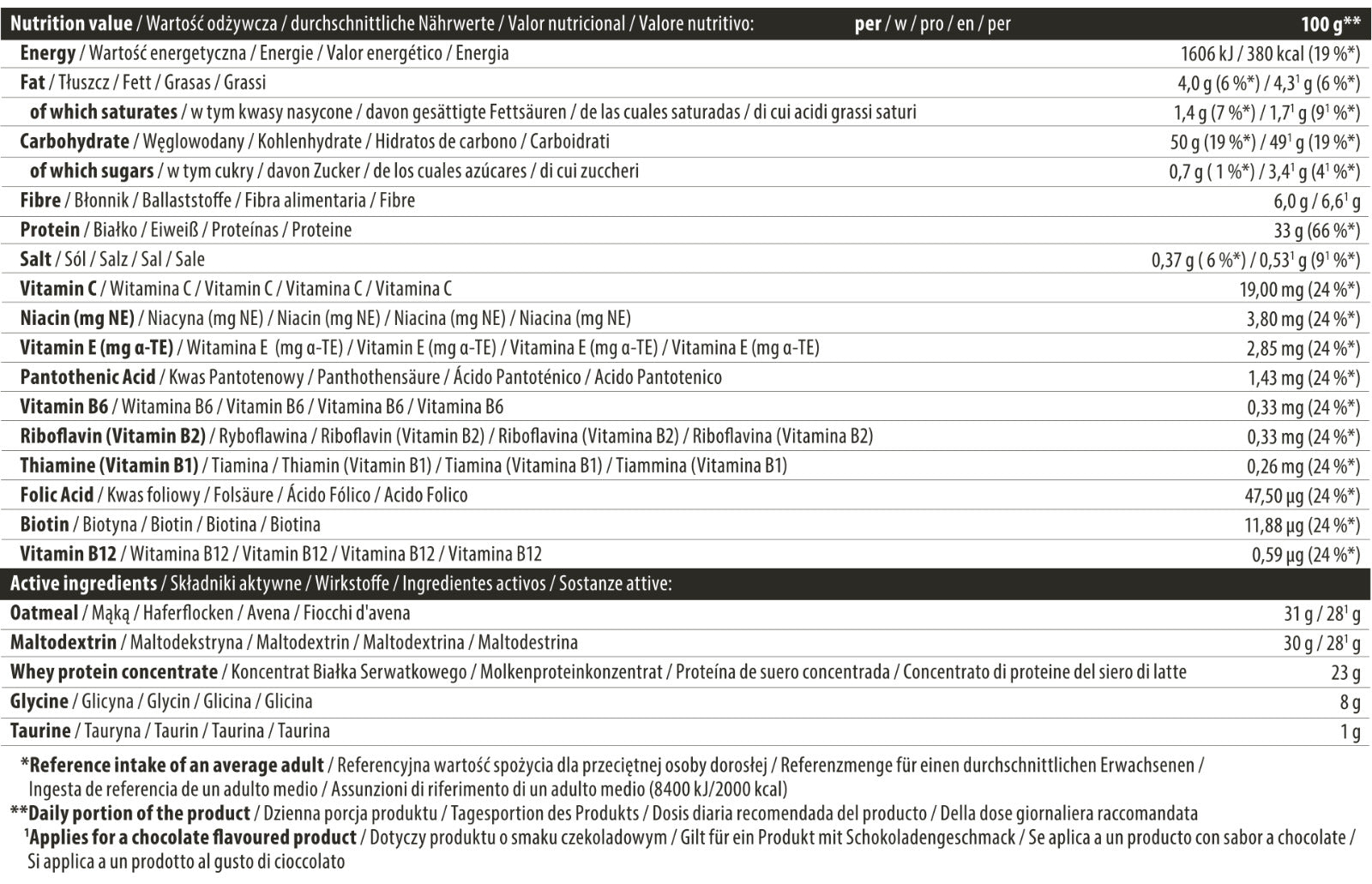 | Nutrition value / Wartość odżywcza / durchschnittliche Nährwerte / Valor nutricional / Valore nutritivo: per / w / pro / en / per | 100 g** |
|---|---|
| Energy / Wartość energetyczna / Energie / Valor energético / Energia | 1606 kJ / 380 kcal (19 %*) |
| Fat / Tłuszcz / Fett / Grasas / Grassi | 4,0 g (6 %*) / 4,3$^1$ g (6 %*) |
| of which saturates / w tym kwasy nasycone / davon gesättigte Fettsäuren / de las cuales saturadas / di cui acidi grassi saturi | 1,4 g (7 %*) / 1,7$^1$ g (9$^1$ %*) |
| Carbohydrate / Węglowodany / Kohlenhydrate / Hidratos de carbono / Carboidrati | 50 g (19 %*) / 49$^1$ g (19 %*) |
| of which sugars / w tym cukry / davon Zucker / de los cuales azúcares / di cui zuccheri | 0,7 g ( 1 %*) / 3,4$^1$ g (4$^1$ %*) |
| Fibre / Błonnik / Ballaststoffe / Fibra alimentaria / Fibre | 6,0 g / 6,6$^1$ g |
| Protein / Białko / Eiweiß / Proteínas / Proteine | 33 g (66 %*) |
| Salt / Sól / Salz / Sal / Sale | 0,37 g ( 6 %*) / 0,53$^1$ g (9$^1$ %*) |
| Vitamin C / Witamina C / Vitamin C / Vitamina C / Vitamina C | 19,00 mg (24 %*) |
| Niacin (mg NE) / Niacyna (mg NE) / Niacin (mg NE) / Niacina (mg NE) / Niacina (mg NE) | 3,80 mg (24 %*) |
| Vitamin E (mg α-TE) / Witamina E (mg α-TE) / Vitamin E (mg α-TE) / Vitamina E (mg α-TE) / Vitamina E (mg α-TE) | 2,85 mg (24 %*) |
| Pantothenic Acid / Kwas Pantotenowy / Panthothensäure / Ácido Pantoténico / Acido Pantotenico | 1,43 mg (24 %*) |
| Vitamin B6 / Witamina B6 / Vitamin B6 / Vitamina B6 / Vitamina B6 | 0,33 mg (24 %*) |
| Riboflavin (Vitamin B2) / Ryboflawina / Riboflavin (Vitamin B2) / Riboflavina (Vitamina B2) / Riboflavina (Vitamina B2) | 0,33 mg (24 %*) |
| Thiamine (Vitamin B1) / Tiamina / Thiamin (Vitamin B1) / Tiamina (Vitamina B1) / Tiammina (Vitamina B1) | 0,26 mg (24 %*) |
| Folic Acid / Kwas foliowy / Folsäure / Ácido Fólico / Acido Folico | 47,50 µg (24 %*) |
| Biotin / Biotyna / Biotin / Biotina / Biotina | 11,88 µg (24 %*) |
| Vitamin B12 / Witamina B12 / Vitamin B12 / Vitamina B12 / Vitamina B12 | 0,59 µg (24 %*) |
| Active ingredients / Składniki aktywne / Wirkstoffe / Ingredientes activos / Sostanze attive: | |
| Oatmeal / Mąką / Haferflocken / Avena / Fiocchi d'avena | 31 g / 28$^1$ g |
| Maltodextrin / Maltodekstryna / Maltodextrin / Maltodextrina / Maltodestrina | 30 g / 28$^1$ g |
| Whey protein concentrate / Koncentrat Białka Serwatkowego / Molkenproteinkonzentrat / Proteína de suero concentrada / Concentrato di proteine del siero di latte | 23 g |
| Glycine / Glicyna / Glycin / Glicina / Glicina | 8 g |
| Taurine / Tauryna / Taurin / Taurina / Taurina | 1 g |

*Reference intake of an average adult / Referencyjna wartość spożycia dla przeciętnej osoby dorosłej / Referenzmenge für einen durchschnittlichen Erwachsenen / Ingesta de referencia de un adulto medio / Assunzioni di riferimento di un adulto medio (8400 kJ/2000 kcal)
**Daily portion of the product / Dzienna porcja produktu / Tagesportion des Produkts / Dosis diaria recomendada del producto / Della dose giornaliera raccomandata
$^1$Applies for a chocolate flavoured product / Dotyczy produktu o smaku czekoladowym / Gilt für ein Produkt mit Schokoladengeschmack / Se aplica a un producto con sabor a chocolate / Si applica a un prodotto al gusto di cioccolato